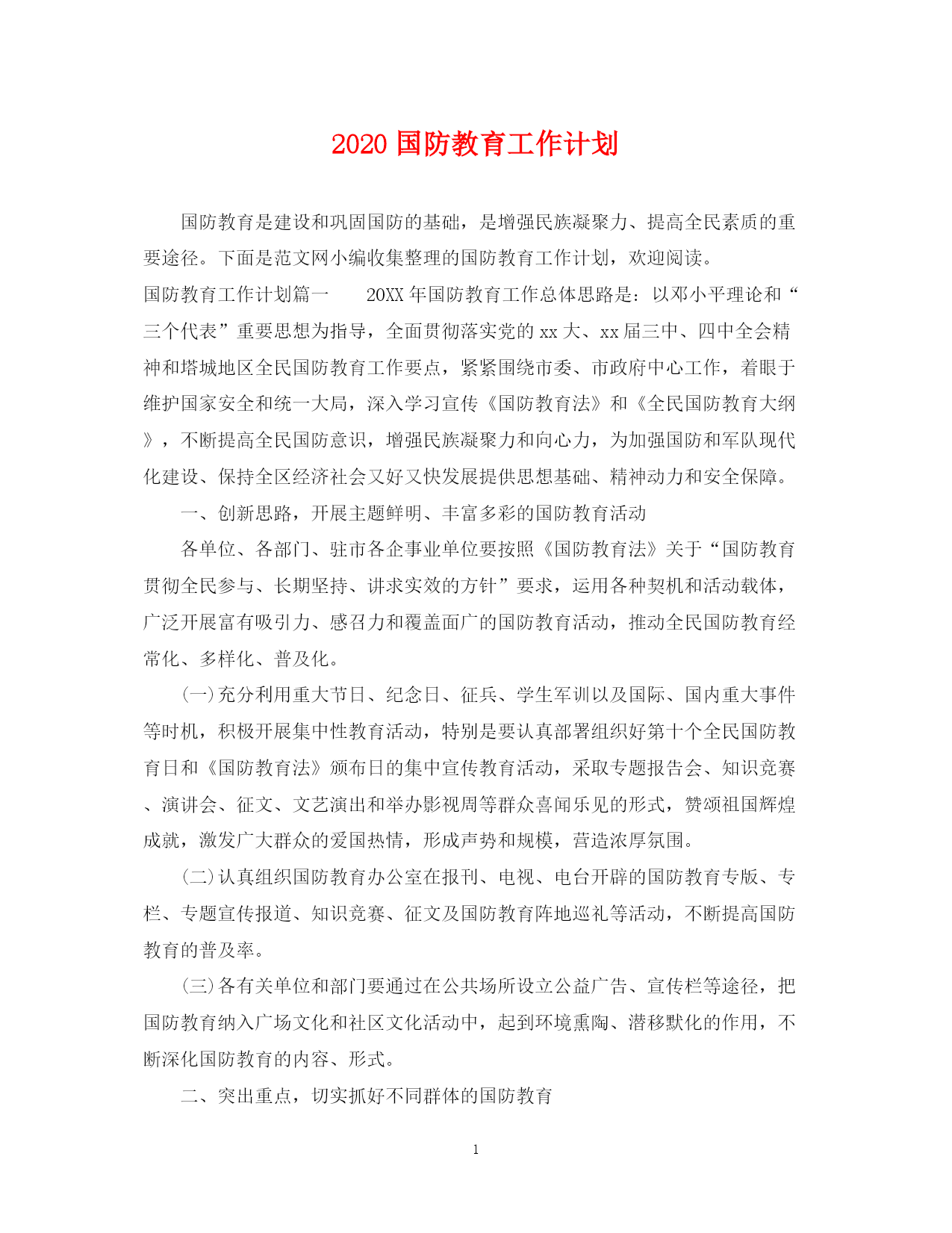 2020 国防教育工作计划

国防教育是建设和巩固国防的基础，是增强民族凝聚力、提高全民素质的重要途径。下面是范文网小编收集整理的国防教育工作计划，欢迎阅读。

国防教育工作计划篇一　　20XX 年国防教育工作总体思路是：以邓小平理论和“三个代表”重要思想为指导，全面贯彻落实党的 xx 大、xx 届三中、四中全会精神和塔城地区全民国防教育工作要点，紧紧围绕市委、市政府中心工作，着眼于维护国家安全和统一大局，深入学习宣传《国防教育法》和《全民国防教育大纲》，不断提高全民国防意识，增强民族凝聚力和向心力，为加强国防和军队现代化建设、保持全区经济社会又好又快发展提供思想基础、精神动力和安全保障。

一、创新思路，开展主题鲜明、丰富多彩的国防教育活动

各单位、各部门、驻市各企事业单位要按照《国防教育法》关于“国防教育贯彻全民参与、长期坚持、讲求实效的方针”要求，运用各种契机和活动载体，广泛开展富有吸引力、感召力和覆盖面广的国防教育活动，推动全民国防教育经常化、多样化、普及化。

(一)充分利用重大节日、纪念日、征兵、学生军训以及国际、国内重大事件等时机，积极开展集中性教育活动，特别是要认真部署组织好第十个全民国防教育日和《国防教育法》颁布日的集中宣传教育活动，采取专题报告会、知识竞赛、演讲会、征文、文艺演出和举办影视周等群众喜闻乐见的形式，赞颂祖国辉煌成就，激发广大群众的爱国热情，形成声势和规模，营造浓厚氛围。

(二)认真组织国防教育办公室在报刊、电视、电台开辟的国防教育专版、专栏、专题宣传报道、知识竞赛、征文及国防教育阵地巡礼等活动，不断提高国防教育的普及率。

(三)各有关单位和部门要通过在公共场所设立公益广告、宣传栏等途径，把国防教育纳入广场文化和社区文化活动中，起到环境熏陶、潜移默化的作用，不断深化国防教育的内容、形式。

二、突出重点，切实抓好不同群体的国防教育

1